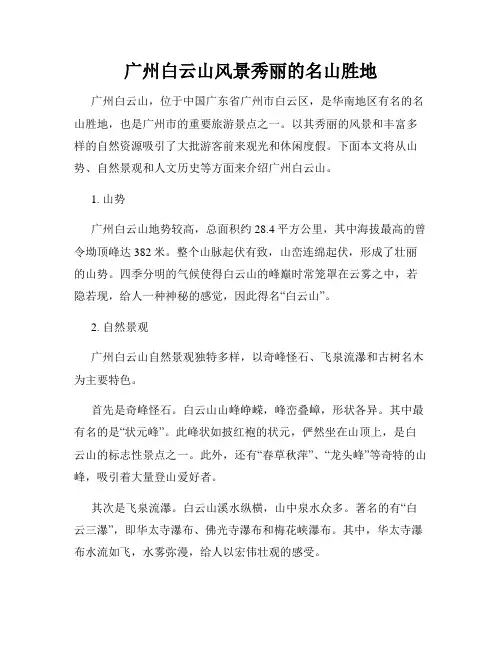 广州白云山风景秀丽的名山胜地

广州白云山，位于中国广东省广州市白云区，是华南地区有名的名山胜地，也是广州市的重要旅游景点之一。以其秀丽的风景和丰富多样的自然资源吸引了大批游客前来观光和休闲度假。下面本文将从山势、自然景观和人文历史等方面来介绍广州白云山。

1. 山势

广州白云山地势较高，总面积约 28.4 平方公里，其中海拔最高的曾令坳顶峰达 382 米。整个山脉起伏有致，山峦连绵起伏，形成了壮丽的山势。四季分明的气候使得白云山的峰巅时常笼罩在云雾之中，若隐若现，给人一种神秘的感觉，因此得名“白云山”。

2. 自然景观

广州白云山自然景观独特多样，以奇峰怪石、飞泉流瀑和古树名木为主要特色。

首先是奇峰怪石。白云山山峰峥嵘，峰峦叠嶂，形状各异。其中最有名的是“状元峰”。此峰状如披红袍的状元，俨然坐在山顶上，是白云山的标志性景点之一。此外，还有“春草秋萍”、“龙头峰”等奇特的山峰，吸引着大量登山爱好者。

其次是飞泉流瀑。白云山溪水纵横，山中泉水众多。著名的有“白云三瀑”，即华太寺瀑布、佛光寺瀑布和梅花峡瀑布。其中，华太寺瀑布水流如飞，水雾弥漫，给人以宏伟壮观的感受。